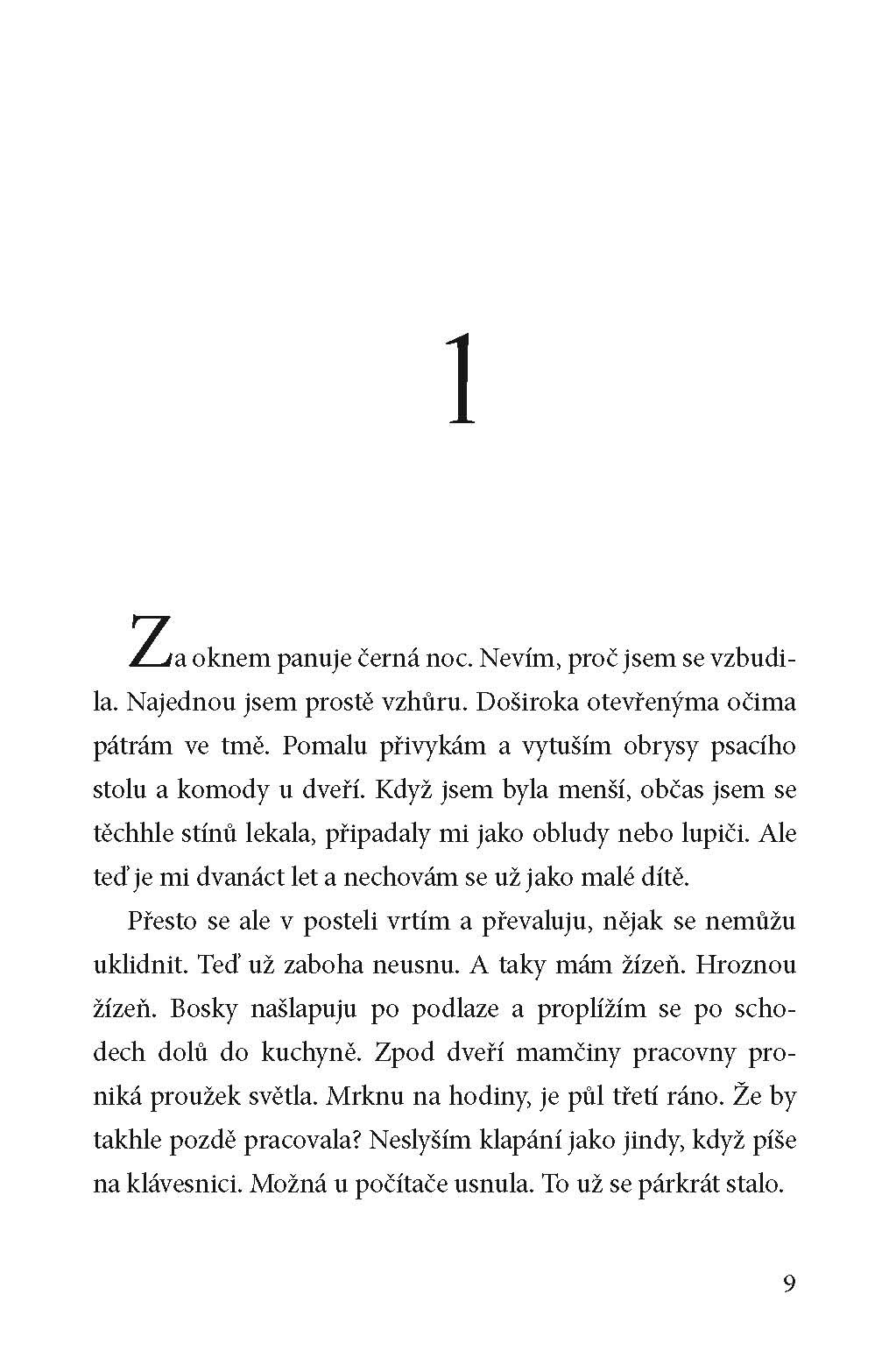 1

Za oknem panuje černá noc. Nevím, proč jsem se vzbudila. Najednou jsem prostě vzhůru. Doširoka otevřenýma očima pátrám ve tmě. Pomalu přivykám a vytuším obrysy psacího stolu a komody u dveří. Když jsem byla menší, občas jsem se těchhle stínů lekala, připadaly mi jako obludy nebo lupiči. Ale teď je mi dvanáct let a nechovám se už jako malé dítě.

Přesto se ale v posteli vrtím a převaluju, nějak se nemůžu uklidnit. Teď už zaboha neusnu. A taky mám žízeň. Hroznou žízeň. Bosky našlapuju po podlaze a proplížím se po schodech dolů do kuchyně. Zpod dveří mamčiny pracovny proniká proužek světla. Mrknu na hodiny, je půl třetí ráno. Že by takhle pozdě pracovala? Neslyším klapání jako jindy, když píše na klávesnici. Možná u počítače usnula. To už se párkrát stalo.

9